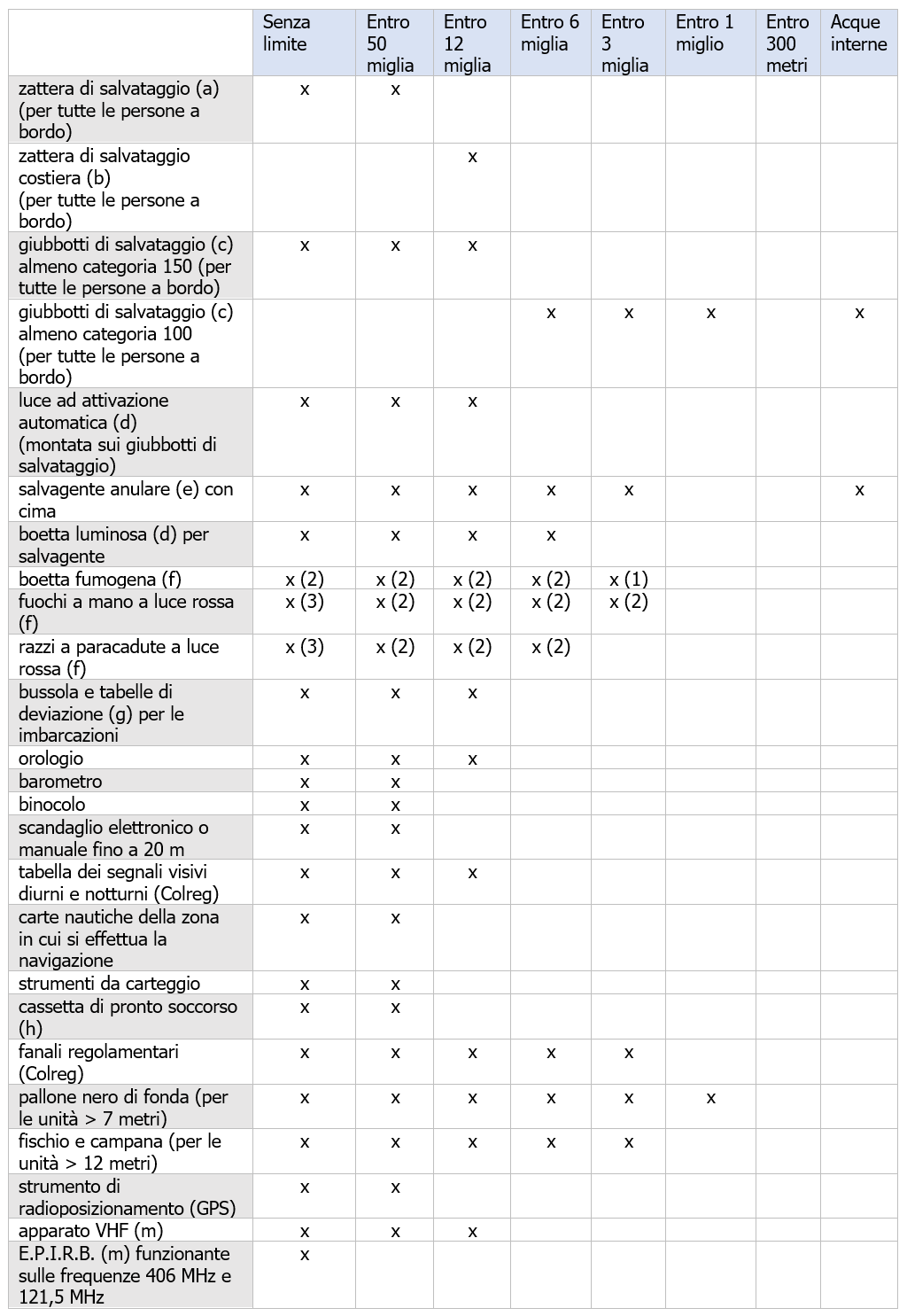 | | Senza limite | Entro 50 miglia | Entro 12 miglia | Entro 6 miglia | Entro 3 miglia | Entro 1 miglio | Entro 300 metri | Acque interne |
|---|---|---|---|---|---|---|---|---|
| zattera di salvataggio (a) (per tutte le persone a bordo) | x | x | | | | | | |
| zattera di salvataggio costiera (b) (per tutte le persone a bordo) | | | x | | | | | |
| giubbotti di salvataggio (c) almeno categoria 150 (per tutte le persone a bordo) | x | x | x | | | | | |
| giubbotti di salvataggio (c) almeno categoria 100 (per tutte le persone a bordo) | | | | x | x | x | | x |
| luce ad attivazione automatica (d) (montata sui giubbotti di salvataggio) | x | x | x | | | | | |
| salvagente anulare (e) con cima | x | x | x | x | x | | | x |
| boetta luminosa (d) per salvagente | x | x | x | x | | | | |
| boetta fumogena (f) | x (2) | x (2) | x (2) | x (2) | x (1) | | | |
| fuochi a mano a luce rossa (f) | x (3) | x (2) | x (2) | x (2) | x (2) | | | |
| razzi a paracadute a luce rossa (f) | x (3) | x (2) | x (2) | x (2) | | | | |
| bussola e tabelle di deviazione (g) per le imbarcazioni | x | x | x | | | | | |
| orologio | x | x | x | | | | | |
| barometro | x | x | | | | | | |
| binocolo | x | x | | | | | | |
| scandaglio elettronico o manuale fino a 20 m | x | x | | | | | | |
| tabella dei segnali visivi diurni e notturni (Colreg) | x | x | x | | | | | |
| carte nautiche della zona in cui si effettua la navigazione | x | x | | | | | | |
| strumenti da carteggio | x | x | | | | | | |
| cassetta di pronto soccorso (h) | x | x | | | | | | |
| fanali regolamentari (Colreg) | x | x | x | x | x | | | |
| pallone nero di fonda (per le unità > 7 metri) | x | x | x | x | x | x | | |
| fischio e campana (per le unità > 12 metri) | x | x | x | x | x | | | |
| strumento di radioposizionamento (GPS) | x | x | | | | | | |
| apparato VHF (m) | x | x | x | | | | | |
| E.P.I.R.B. (m) funzionante sulle frequenze 406 MHz e 121,5 MHz | x | | | | | | | |